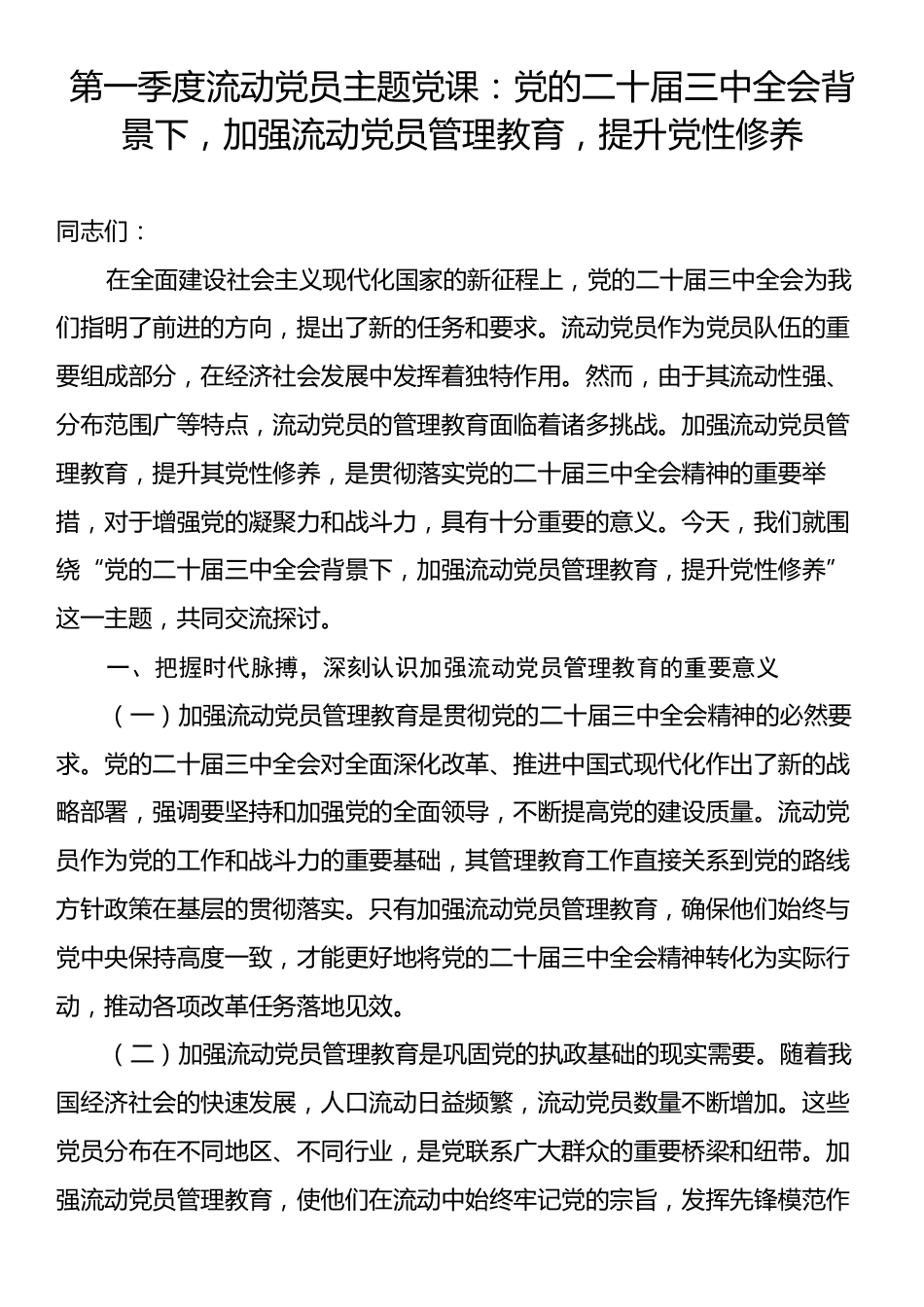 第一季度流动党员主题党课：党的二十届三中全会背景下，加强流动党员管理教育，提升党性修养

同志们：

在全面建设社会主义现代化国家的新征程上，党的二十届三中全会为我们指明了前进的方向，提出了新的任务和要求。流动党员作为党员队伍的重要组成部分，在经济社会发展中发挥着独特作用。然而，由于其流动性强、分布范围广等特点，流动党员的管理教育面临着诸多挑战。加强流动党员管理教育，提升其党性修养，是贯彻落实党的二十届三中全会精神的重要举措，对于增强党的凝聚力和战斗力，具有十分重要的意义。今天，我们就围绕“党的二十届三中全会背景下，加强流动党员管理教育，提升党性修养”这一主题，共同交流探讨。

一、把握时代脉搏，深刻认识加强流动党员管理教育的重要意义

（一）加强流动党员管理教育是贯彻党的二十届三中全会精神的必然要求。党的二十届三中全会对全面深化改革、推进中国式现代化作出了新的战略部署，强调要坚持和加强党的全面领导，不断提高党的建设质量。流动党员作为党的工作和战斗力的重要基础，其管理教育工作直接关系到党的路线方针政策在基层的贯彻落实。只有加强流动党员管理教育，确保他们始终与党中央保持高度一致，才能更好地将党的二十届三中全会精神转化为实际行动，推动各项改革任务落地见效。

（二）加强流动党员管理教育是巩固党的执政基础的现实需要。随着我国经济社会的快速发展，人口流动日益频繁，流动党员数量不断增加。这些党员分布在不同地区、不同行业，是党联系广大群众的重要桥梁和纽带。加强流动党员管理教育，使他们在流动中始终牢记党的宗旨，发挥先锋模范作